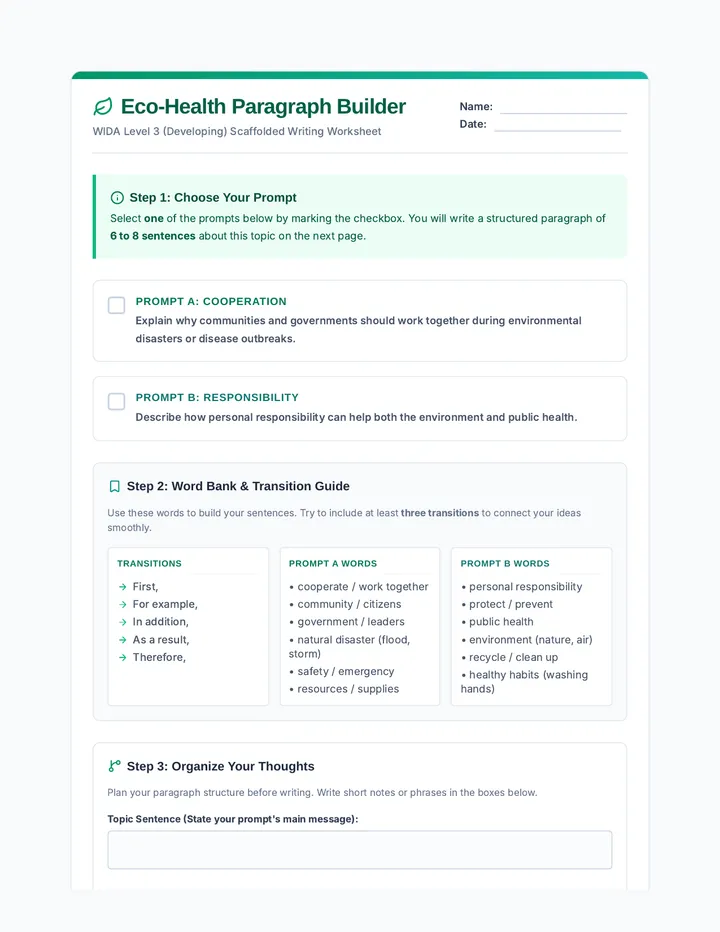 Eco-Health Paragraph Builder

WIDA Level 3 (Developing) Scaffolded Writing Worksheet

Name: ____
Date: ____

Step 1: Choose Your Prompt

Select one of the prompts below by marking the checkbox. You will write a structured paragraph of 6 to 8 sentences about this topic on the next page.

☐ PROMPT A: COOPERATION
Explain why communities and governments should work together during environmental disasters or disease outbreaks.

☐ PROMPT B: RESPONSIBILITY
Describe how personal responsibility can help both the environment and public health.

Step 2: Word Bank & Transition Guide

Use these words to build your sentences. Try to include at least three transitions to connect your ideas smoothly.

TRANSITIONS
→ First,
→ For example,
→ In addition,
→ As a result,
→ Therefore,

PROMPT A WORDS
• cooperate / work together
• community / citizens
• government / leaders
• natural disaster (flood, storm)
• safety / emergency
• resources / supplies

PROMPT B WORDS
• personal responsibility
• protect / prevent
• public health
• environment (nature, air)
• recycle / clean up
• healthy habits (washing hands)

Step 3: Organize Your Thoughts

Plan your paragraph structure before writing. Write short notes or phrases in the boxes below.

Topic Sentence (State your prompt's main message):